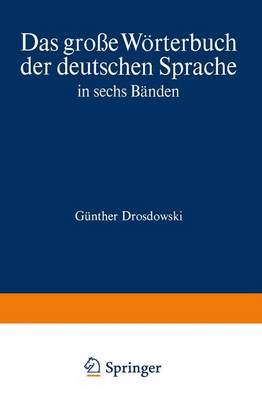 Das große Wörterbuch der deutschen Sprache

in sechs Bänden

Günther Drosdowski

Springer